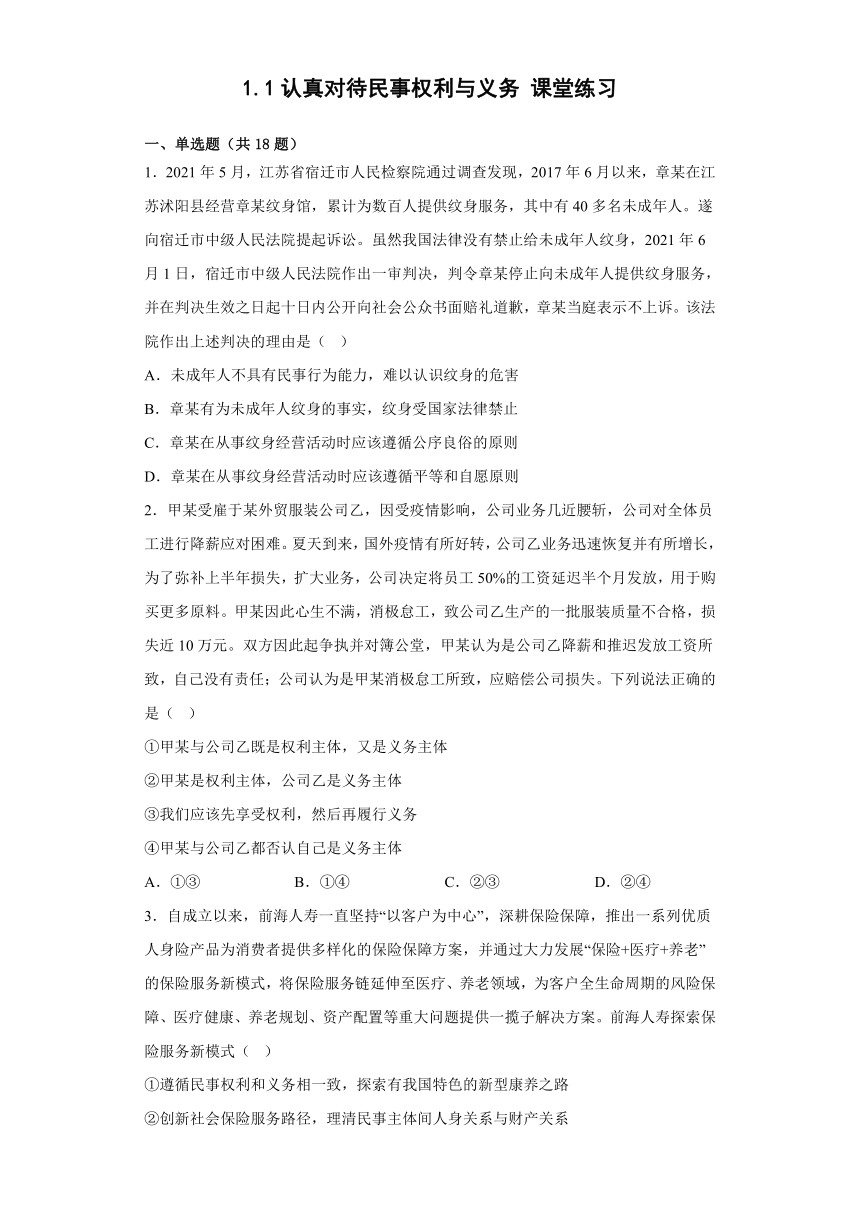 1.1 认真对待民事权利与义务 课堂练习

一、单选题（共 18 题）

1．2021 年 5 月，江苏省宿迁市人民检察院通过调查发现，2017 年 6 月以来，章某在江苏沭阳县经营章某纹身馆，累计为数百人提供纹身服务，其中有 40 多名未成年人。遂向宿迁市中级人民法院提起诉讼。虽然我国法律没有禁止给未成年人纹身，2021 年 6 月 1 日，宿迁市中级人民法院作出一审判决，判令章某停止向未成年人提供纹身服务，并在判决生效之日起十日内公开向社会公众书面赔礼道歉，章某当庭表示不上诉。该法院作出上述判决的理由是（　）

A．未成年人不具有民事行为能力，难以认识纹身的危害

B．章某有为未成年人纹身的事实，纹身受国家法律禁止

C．章某在从事纹身经营活动时应该遵循公序良俗的原则

D．章某在从事纹身经营活动时应该遵循平等和自愿原则

2．甲某受雇于某外贸服装公司乙，因受疫情影响，公司业务几近腰斩，公司对全体员工进行降薪应对困难。夏天到来，国外疫情有所好转，公司乙业务迅速恢复并有所增长，为了弥补上半年损失，扩大业务，公司决定将员工 50%的工资延迟半个月发放，用于购买更多原料。甲某因此心生不满，消极怠工，致公司乙生产的一批服装质量不合格，损失近 10 万元。双方因此起争执并对簿公堂，甲某认为是公司乙降薪和推迟发放工资所致，自己没有责任；公司认为是甲某消极怠工所致，应赔偿公司损失。下列说法正确的是（　）

①甲某与公司乙既是权利主体，又是义务主体

②甲某是权利主体，公司乙是义务主体

③我们应该先享受权利，然后再履行义务

④甲某与公司乙都否认自己是义务主体

A．①③　　B．①④　　C．②③　　D．②④

3．自成立以来，前海人寿一直坚持“以客户为中心”，深耕保险保障，推出一系列优质人身险产品为消费者提供多样化的保险保障方案，并通过大力发展“保险+医疗+养老”的保险服务新模式，将保险服务链延伸至医疗、养老领域，为客户全生命周期的风险保障、医疗健康、养老规划、资产配置等重大问题提供一揽子解决方案。前海人寿探索保险服务新模式（　）

①遵循民事权利和义务相一致，探索有我国特色的新型康养之路

②创新社会保险服务路径，理清民事主体间人身关系与财产关系